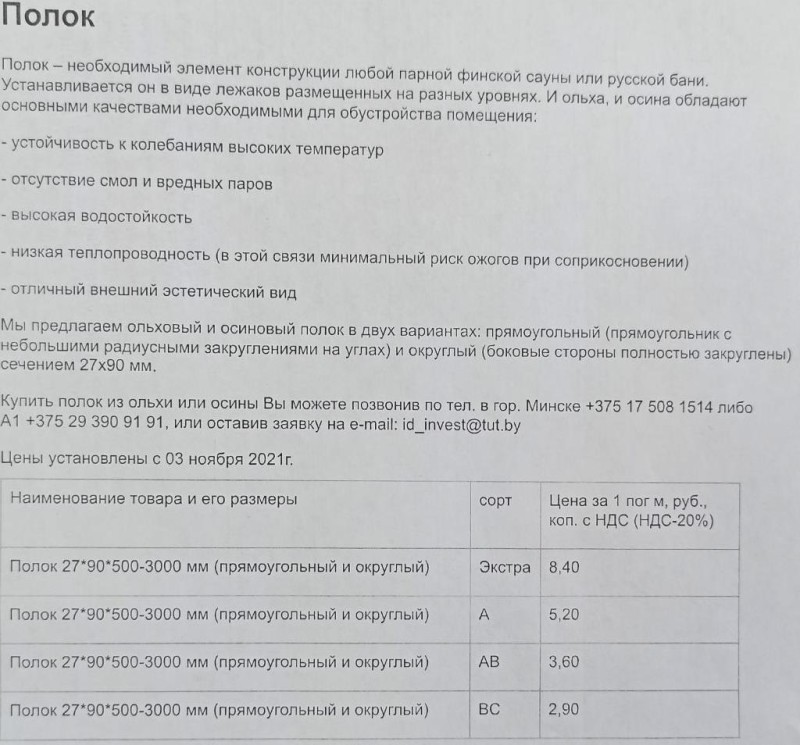 Полок

Полок – необходимый элемент конструкции любой парной финской сауны или русской бани. Устанавливается он в виде лежаков размещенных на разных уровнях. И ольха, и осина обладают основными качествами необходимыми для обустройства помещения:

- устойчивость к колебаниям высоких температур

- отсутствие смол и вредных паров

- высокая водостойкость

- низкая теплопроводность (в этой связи минимальный риск ожогов при соприкосновении)

- отличный внешний эстетический вид

Мы предлагаем ольховый и осиновый полок в двух вариантах: прямоугольный (прямоугольник с небольшими радиусными закруглениями на углах) и округлый (боковые стороны полностью закруглены) сечением 27х90 мм.

Купить полок из ольхи или осины Вы можете позвонив по тел. в гор. Минске +375 17 508 1514 либо А1 +375 29 390 91 91, или оставив заявку на e-mail: id_invest@tut.by

Цены установлены с 03 ноября 2021г.

| Наименование товара и его размеры | сорт | Цена за 1 пог м, руб., коп. с НДС (НДС-20%) |
|---|---|---|
| Полок 27*90*500-3000 мм (прямоугольный и округлый) | Экстра | 8,40 |
| Полок 27*90*500-3000 мм (прямоугольный и округлый) | А | 5,20 |
| Полок 27*90*500-3000 мм (прямоугольный и округлый) | АВ | 3,60 |
| Полок 27*90*500-3000 мм (прямоугольный и округлый) | ВС | 2,90 |